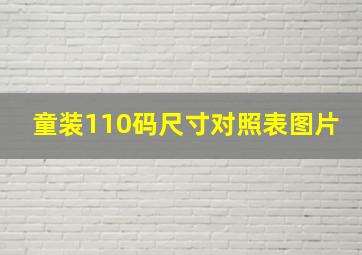 童装110码尺寸对照表图片